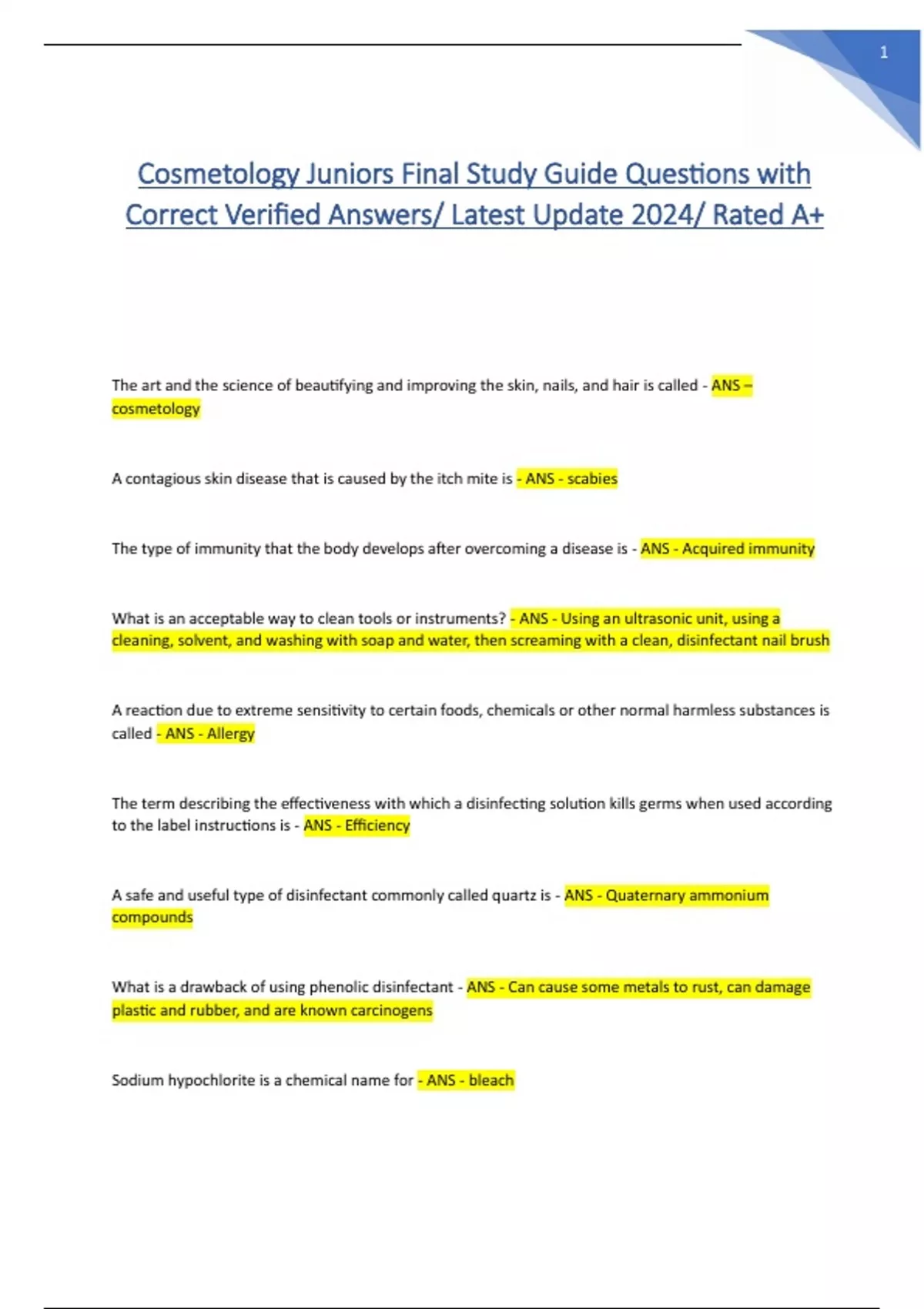 1

Cosmetology Juniors Final Study Guide Questions with Correct Verified Answers/ Latest Update 2024/ Rated A+

The art and the science of beautifying and improving the skin, nails, and hair is called - ANS – cosmetology

A contagious skin disease that is caused by the itch mite is - ANS - scabies

The type of immunity that the body develops after overcoming a disease is - ANS - Acquired immunity

What is an acceptable way to clean tools or instruments? - ANS - Using an ultrasonic unit, using a cleaning, solvent, and washing with soap and water, then screaming with a clean, disinfectant nail brush

A reaction due to extreme sensitivity to certain foods, chemicals or other normal harmless substances is called - ANS - Allergy

The term describing the effectiveness with which a disinfecting solution kills germs when used according to the label instructions is - ANS - Efficiency

A safe and useful type of disinfectant commonly called quartz is - ANS - Quaternary ammonium compounds

What is a drawback of using phenolic disinfectant - ANS - Can cause some metals to rust, can damage plastic and rubber, and are known carcinogens

Sodium hypochlorite is a chemical name for - ANS - bleach